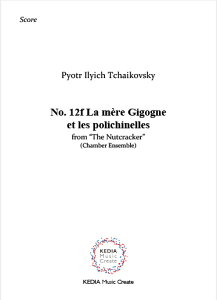 Score

Pyotr Ilyich Tchaikovsky

No. 12f La mère Gigogne et les polichinelles
from "The Nutcracker"
(Chamber Ensemble)

KEDIA Music Create

KEDIA Music Create